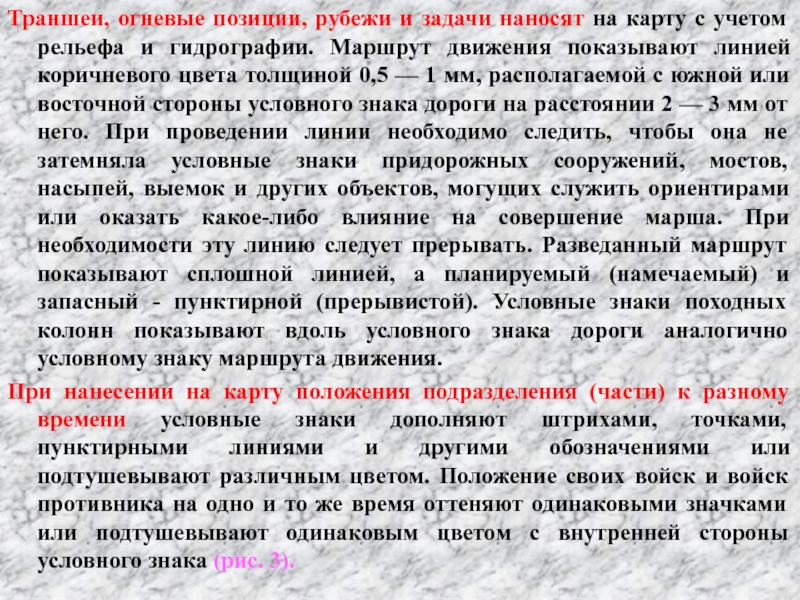 Траншеи, огневые позиции, рубежи и задачи наносят на карту с учетом рельефа и гидрографии. Маршрут движения показывают линией коричневого цвета толщиной 0,5 — 1 мм, располагаемой с южной или восточной стороны условного знака дороги на расстоянии 2 — 3 мм от него. При проведении линии необходимо следить, чтобы она не затемняла условные знаки придорожных сооружений, мостов, насыпей, выемок и других объектов, могущих служить ориентирами или оказать какое-либо влияние на совершение марша. При необходимости эту линию следует прерывать. Разведанный маршрут показывают сплошной линией, а планируемый (намечаемый) и запасный - пунктирной (прерывистой). Условные знаки походных колонн показывают вдоль условного знака дороги аналогично условному знаку маршрута движения.

При нанесении на карту положения подразделения (части) к разному времени условные знаки дополняют штрихами, точками, пунктирными линиями и другими обозначениями или подтушевывают различным цветом. Положение своих войск и войск противника на одно и то же время оттеняют одинаковыми значками или подтушевывают одинаковым цветом с внутренней стороны условного знака (рис. 3).